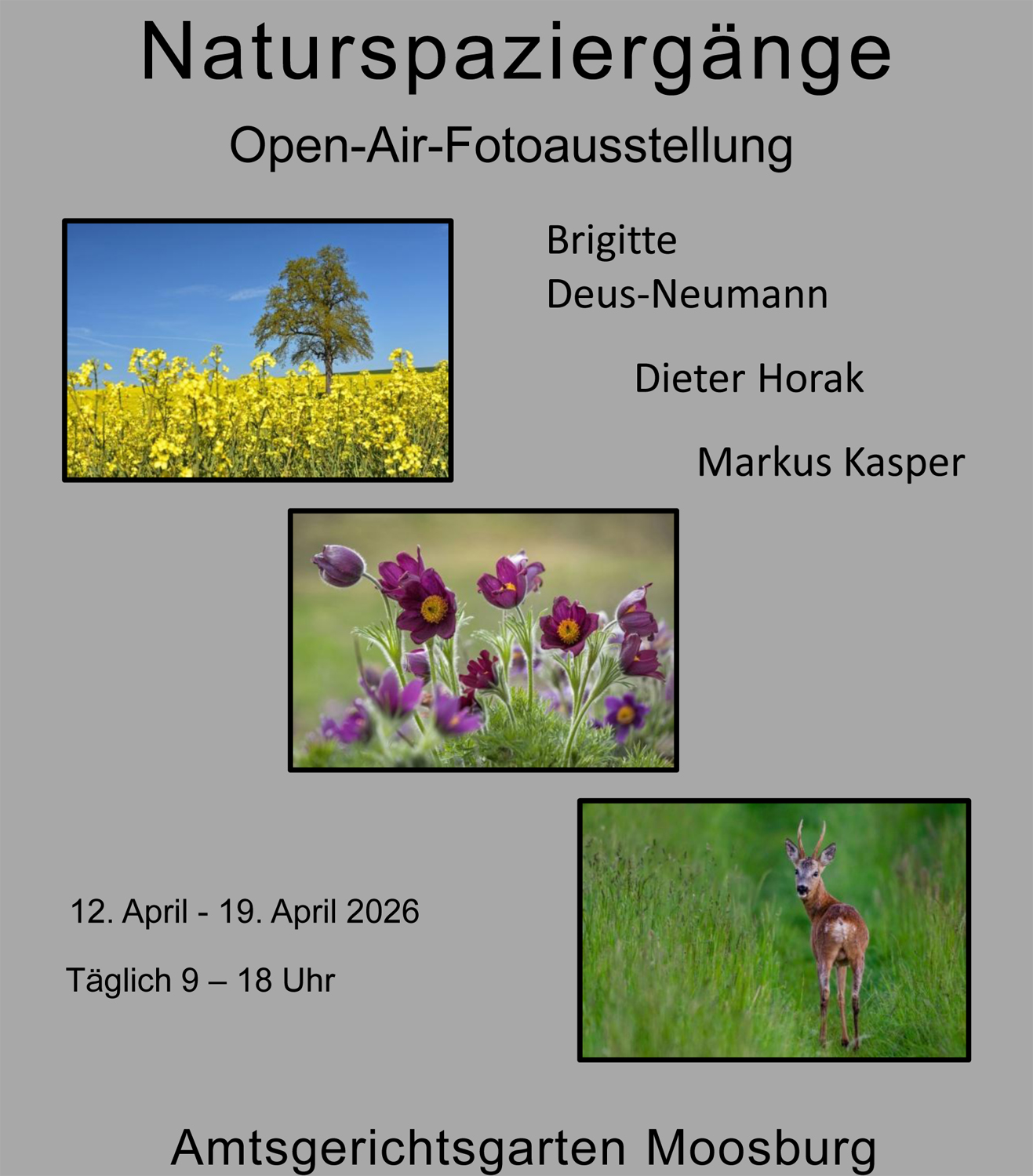 Naturspaziergänge

Open-Air-Fotoausstellung

Brigitte
Deus-Neumann

Dieter Horak

Markus Kasper

12. April - 19. April 2026

Täglich 9 – 18 Uhr

Amtsgerichtsgarten Moosburg